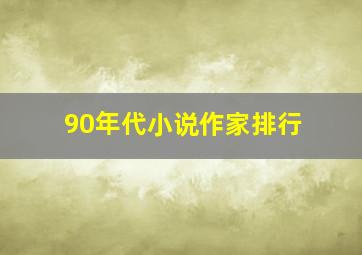 90年代小说作家排行